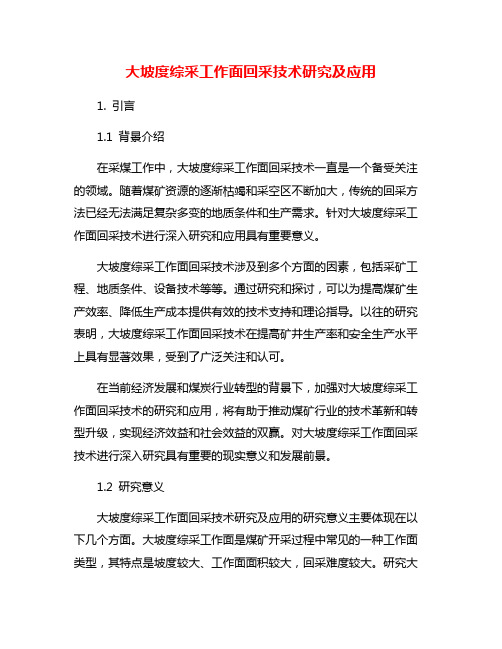 大坡度综采工作面回采技术研究及应用

1. 引言

1.1 背景介绍

在采煤工作中，大坡度综采工作面回采技术一直是一个备受关注的领域。随着煤矿资源的逐渐枯竭和采空区不断加大，传统的回采方法已经无法满足复杂多变的地质条件和生产需求。针对大坡度综采工作面回采技术进行深入研究和应用具有重要意义。

大坡度综采工作面回采技术涉及到多个方面的因素，包括采矿工程、地质条件、设备技术等等。通过研究和探讨，可以为提高煤矿生产效率、降低生产成本提供有效的技术支持和理论指导。以往的研究表明，大坡度综采工作面回采技术在提高矿井生产率和安全生产水平上具有显著效果，受到了广泛关注和认可。

在当前经济发展和煤炭行业转型的背景下，加强对大坡度综采工作面回采技术的研究和应用，将有助于推动煤矿行业的技术革新和转型升级，实现经济效益和社会效益的双赢。对大坡度综采工作面回采技术进行深入研究具有重要的现实意义和发展前景。

1.2 研究意义

大坡度综采工作面回采技术研究及应用的研究意义主要体现在以下几个方面。大坡度综采工作面是煤矿开采过程中常见的一种工作面类型，其特点是坡度较大、工作面面积较大，回采难度较大。研究大